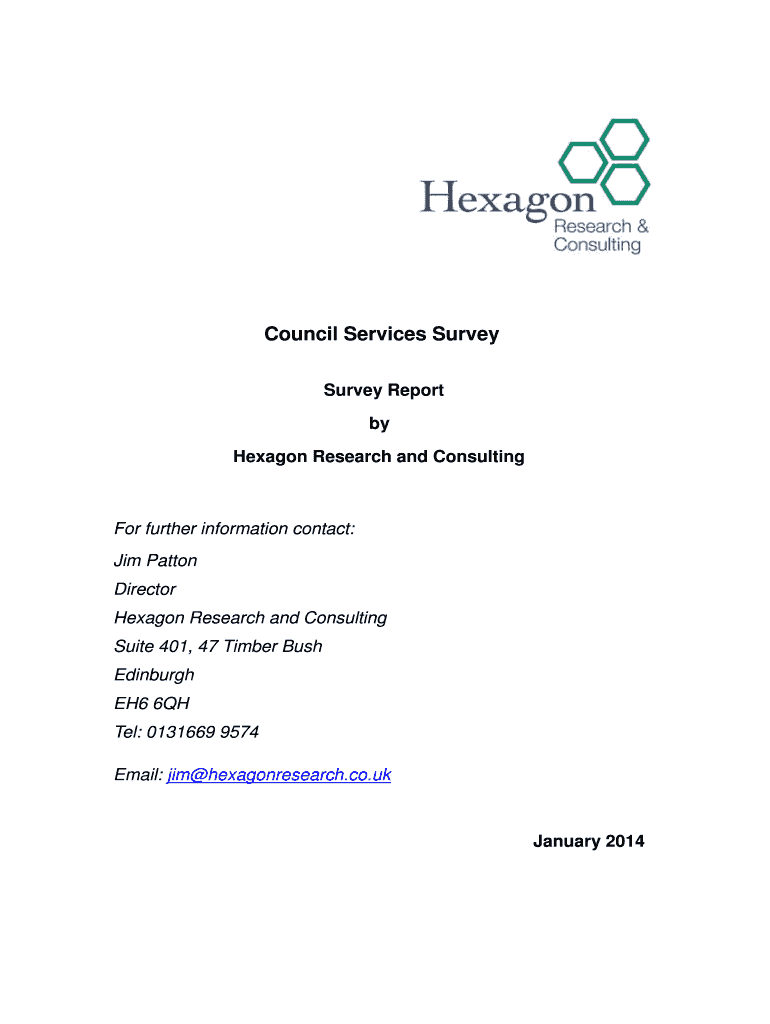 Hexagon
Research &
Consulting

Council Services Survey

Survey Report

by

Hexagon Research and Consulting

For further information contact:

Jim Patton

Director

Hexagon Research and Consulting

Suite 401, 47 Timber Bush

Edinburgh

EH6 6QH

Tel: 0131669 9574

Email: jim@hexagonresearch.co.uk

January 2014